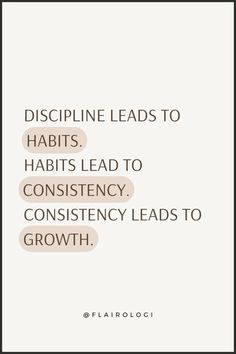 DISCIPLINE LEADS TO HABITS.
HABITS LEAD TO CONSISTENCY.
CONSISTENCY LEADS TO GROWTH.

@FLAIROLOGI